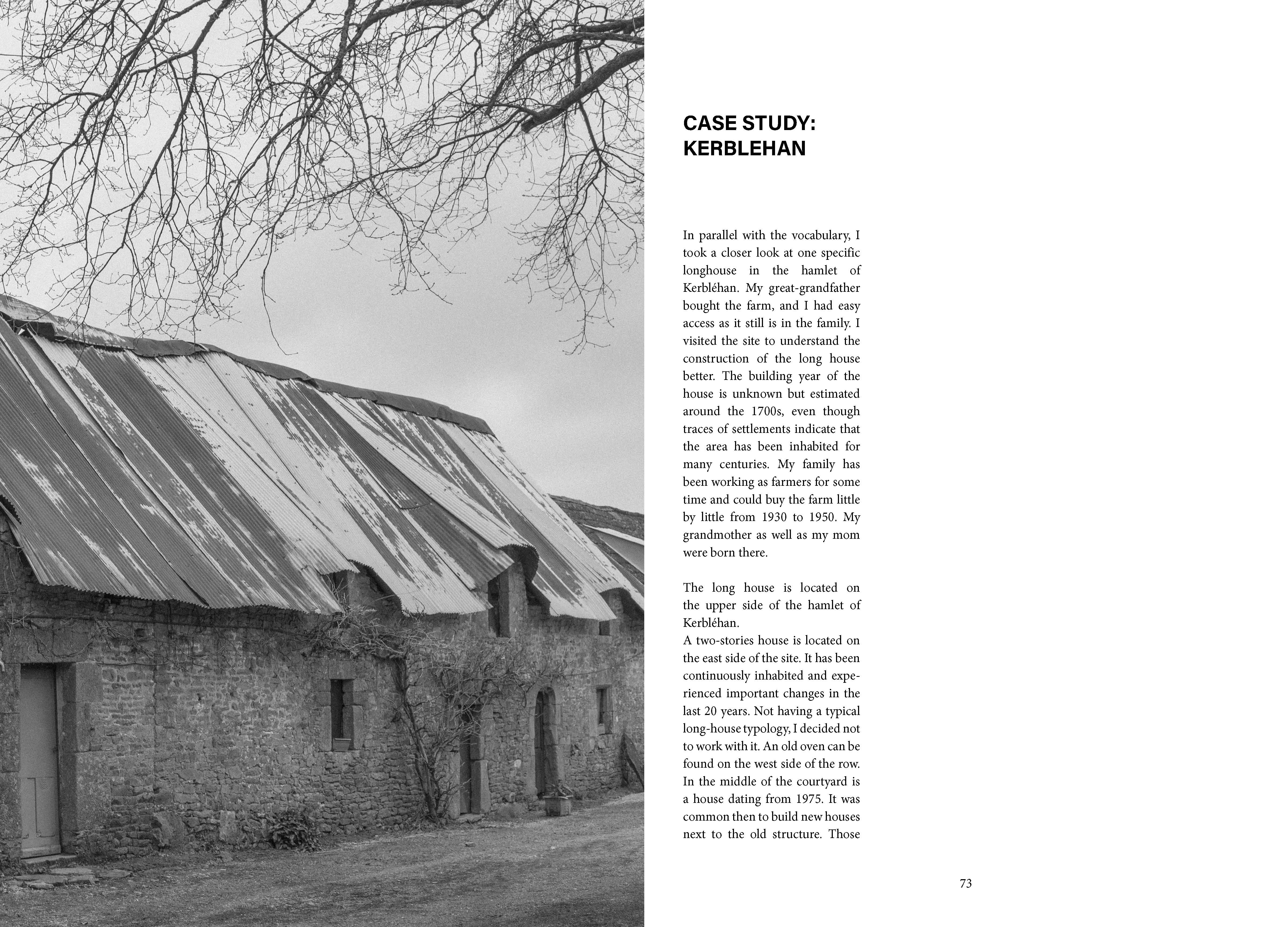 CASE STUDY:
KERBLEHAN

In parallel with the vocabulary, I took a closer look at one specific longhouse in the hamlet of Kerbléhan. My great-grandfather bought the farm, and I had easy access as it still is in the family. I visited the site to understand the construction of the long house better. The building year of the house is unknown but estimated around the 1700s, even though traces of settlements indicate that the area has been inhabited for many centuries. My family has been working as farmers for some time and could buy the farm little by little from 1930 to 1950. My grandmother as well as my mom were born there.

The long house is located on the upper side of the hamlet of Kerbléhan.
A two-stories house is located on the east side of the site. It has been continuously inhabited and experienced important changes in the last 20 years. Not having a typical long-house typology, I decided not to work with it. An old oven can be found on the west side of the row. In the middle of the courtyard is a house dating from 1975. It was common then to build new houses next to the old structure. Those

73